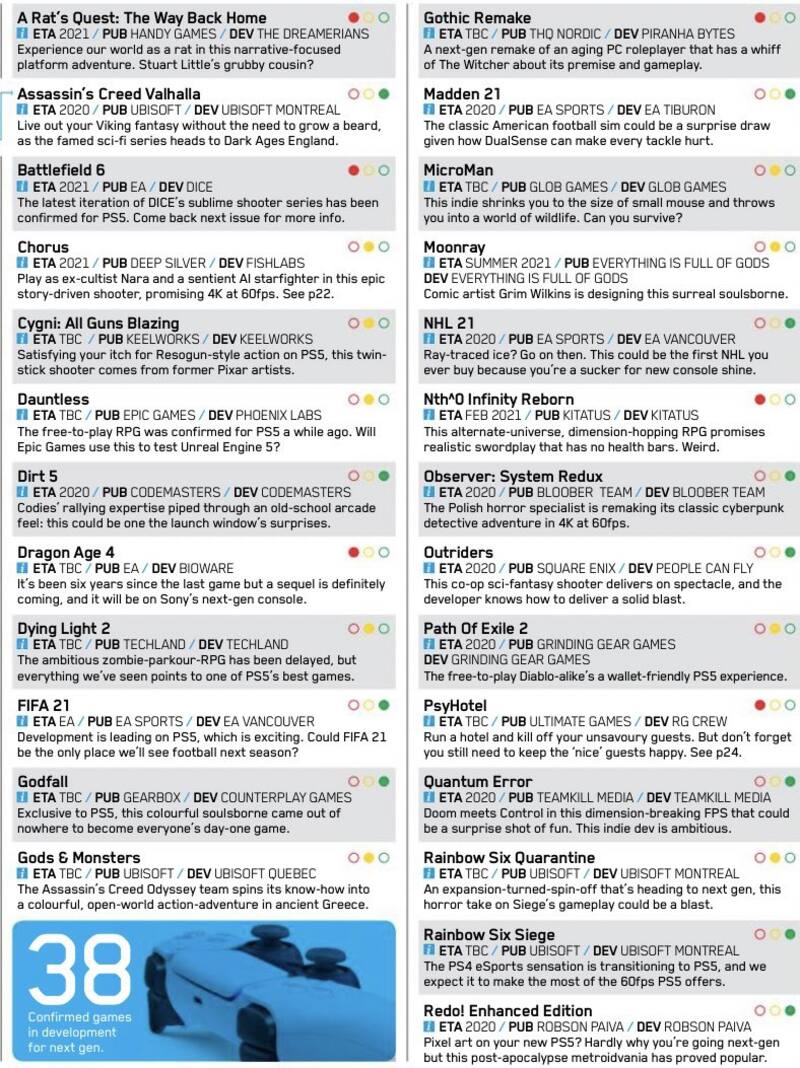 A Rat's Quest: The Way Back Home
ETA 2021 / PUB HANDY GAMES / DEV THE DREAMERIANS
Experience our world as a rat in this narrative-focused platform adventure. Stuart Little's grubby cousin?

Assassin's Creed Valhalla
ETA 2020 / PUB UBISOFT / DEV UBISOFT MONTREAL
Live out your Viking fantasy without the need to grow a beard, as the famed sci-fi series heads to Dark Ages England.

Battlefield 6
ETA 2021 / PUB EA / DEV DICE
The latest iteration of DICE's sublime shooter series has been confirmed for PS5. Come back next issue for more info.

Chorus
ETA 2021 / PUB DEEP SILVER / DEV FISHLABS
Play as ex-cultist Nara and a sentient AI starfighter in this epic story-driven shooter, promising 4K at 60fps. See p22.

Cygni: All Guns Blazing
ETA TBC / PUB KEELWORKS / DEV KEELWORKS
Satisfying your itch for Resogun-style action on PS5, this twin-stick shooter comes from former Pixar artists.

Dauntless
ETA TBC / PUB EPIC GAMES / DEV PHOENIX LABS
The free-to-play RPG was confirmed for PS5 a while ago. Will Epic Games use this to test Unreal Engine 5?

Dirt 5
ETA 2020 / PUB CODEMASTERS / DEV CODEMASTERS
Codies' rallying expertise piped through an old-school arcade feel: this could be one the launch window's surprises.

Dragon Age 4
ETA TBC / PUB EA / DEV BIOWARE
It's been six years since the last game but a sequel is definitely coming, and it will be on Sony's next-gen console.

Dying Light 2
ETA TBC / PUB TECHLAND / DEV TECHLAND
The ambitious zombie-parkour-RPG has been delayed, but everything we've seen points to one of PS5's best games.

FIFA 21
ETA EA / PUB EA SPORTS / DEV EA VANCOUVER
Development is leading on PS5, which is exciting. Could FIFA 21 be the only place we'll see football next season?

Godfall
ETA TBC / PUB GEARBOX / DEV COUNTERPLAY GAMES
Exclusive to PS5, this colourful soulsborne came out of nowhere to become everyone's day-one game.

Gods & Monsters
ETA TBC / PUB UBISOFT / DEV UBISOFT QUEBEC
The Assassin's Creed Odyssey team spins its know-how into a colourful, open-world action-adventure in ancient Greece.

38
Confirmed games in development for next gen.

Gothic Remake
ETA TBC / PUB THQ NORDIC / DEV PIRANHA BYTES
A next-gen remake of an aging PC roleplayer that has a whiff of The Witcher about its premise and gameplay.

Madden 21
ETA 2020 / PUB EA SPORTS / DEV EA TIBURON
The classic American football sim could be a surprise draw given how DualSense can make every tackle hurt.

MicroMan
ETA TBC / PUB GLOB GAMES / DEV GLOB GAMES
This indie shrinks you to the size of small mouse and throws you into a world of wildlife. Can you survive?

Moonray
ETA SUMMER 2021 / PUB EVERYTHING IS FULL OF GODS
DEV EVERYTHING IS FULL OF GODS
Comic artist Grim Wilkins is designing this surreal soulsborne.

NHL 21
ETA 2020 / PUB EA SPORTS / DEV EA VANCOUVER
Ray-traced ice? Go on then. This could be the first NHL you ever buy because you're a sucker for new console shine.

Nth^0 Infinity Reborn
ETA FEB 2021 / PUB KITATUS / DEV KITATUS
This alternate-universe, dimension-hopping RPG promises realistic swordplay that has no health bars. Weird.

Observer: System Redux
ETA 2020 / PUB BLOOBER TEAM / DEV BLOOBER TEAM
The Polish horror specialist is remaking its classic cyberpunk detective adventure in 4K at 60fps.

Outriders
ETA 2020 / PUB SQUARE ENIX / DEV PEOPLE CAN FLY
This co-op sci-fantasy shooter delivers on spectacle, and the developer knows how to deliver a solid blast.

Path Of Exile 2
ETA 2020 / PUB GRINDING GEAR GAMES
DEV GRINDING GEAR GAMES
The free-to-play Diablo-alike's a wallet-friendly PS5 experience.

PsyHotel
ETA TBC / PUB ULTIMATE GAMES / DEV RG CREW
Run a hotel and kill off your unsavoury guests. But don't forget you still need to keep the 'nice' guests happy. See p24.

Quantum Error
ETA 2020 / PUB TEAMKILL MEDIA / DEV TEAMKILL MEDIA
Doom meets Control in this dimension-breaking FPS that could be a surprise shot of fun. This indie dev is ambitious.

Rainbow Six Quarantine
ETA TBC / PUB UBISOFT / DEV UBISOFT MONTREAL
An expansion-turned-spin-off that's heading to next gen, this horror take on Siege's gameplay could be a blast.

Rainbow Six Siege
ETA TBC / PUB UBISOFT / DEV UBISOFT MONTREAL
The PS4 eSports sensation is transitioning to PS5, and we expect it to make the most of the 60fps PS5 offers.

Redo! Enhanced Edition
ETA 2020 / PUB ROBSON PAIVA / DEV ROBSON PAIVA
Pixel art on your new PS5? Hardly why you're going next-gen but this post-apocalypse metroidvania has proved popular.